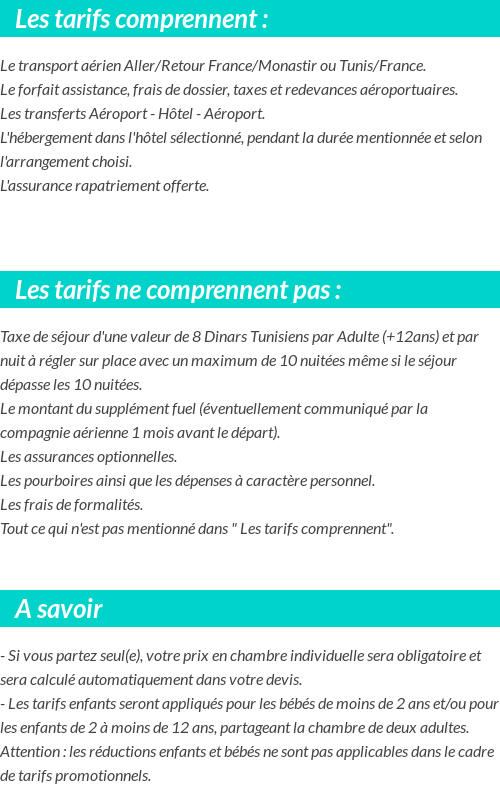 Les tarifs comprennent :

Le transport aérien Aller/Retour France/Monastir ou Tunis/France.
Le forfait assistance, frais de dossier, taxes et redevances aéroportuaires.
Les transferts Aéroport - Hôtel - Aéroport.
L'hébergement dans l'hôtel sélectionné, pendant la durée mentionnée et selon l'arrangement choisi.
L'assurance rapatriement offerte.

Les tarifs ne comprennent pas :

Taxe de séjour d'une valeur de 8 Dinars Tunisiens par Adulte (+12ans) et par nuit à régler sur place avec un maximum de 10 nuitées même si le séjour dépasse les 10 nuitées.
Le montant du supplément fuel (éventuellement communiqué par la compagnie aérienne 1 mois avant le départ).
Les assurances optionnelles.
Les pourboires ainsi que les dépenses à caractère personnel.
Les frais de formalités.
Tout ce qui n'est pas mentionné dans " Les tarifs comprennent".

A savoir

- Si vous partez seul(e), votre prix en chambre individuelle sera obligatoire et sera calculé automatiquement dans votre devis.
- Les tarifs enfants seront appliqués pour les bébés de moins de 2 ans et/ou pour les enfants de 2 à moins de 12 ans, partageant la chambre de deux adultes.
Attention : les réductions enfants et bébés ne sont pas applicables dans le cadre de tarifs promotionnels.